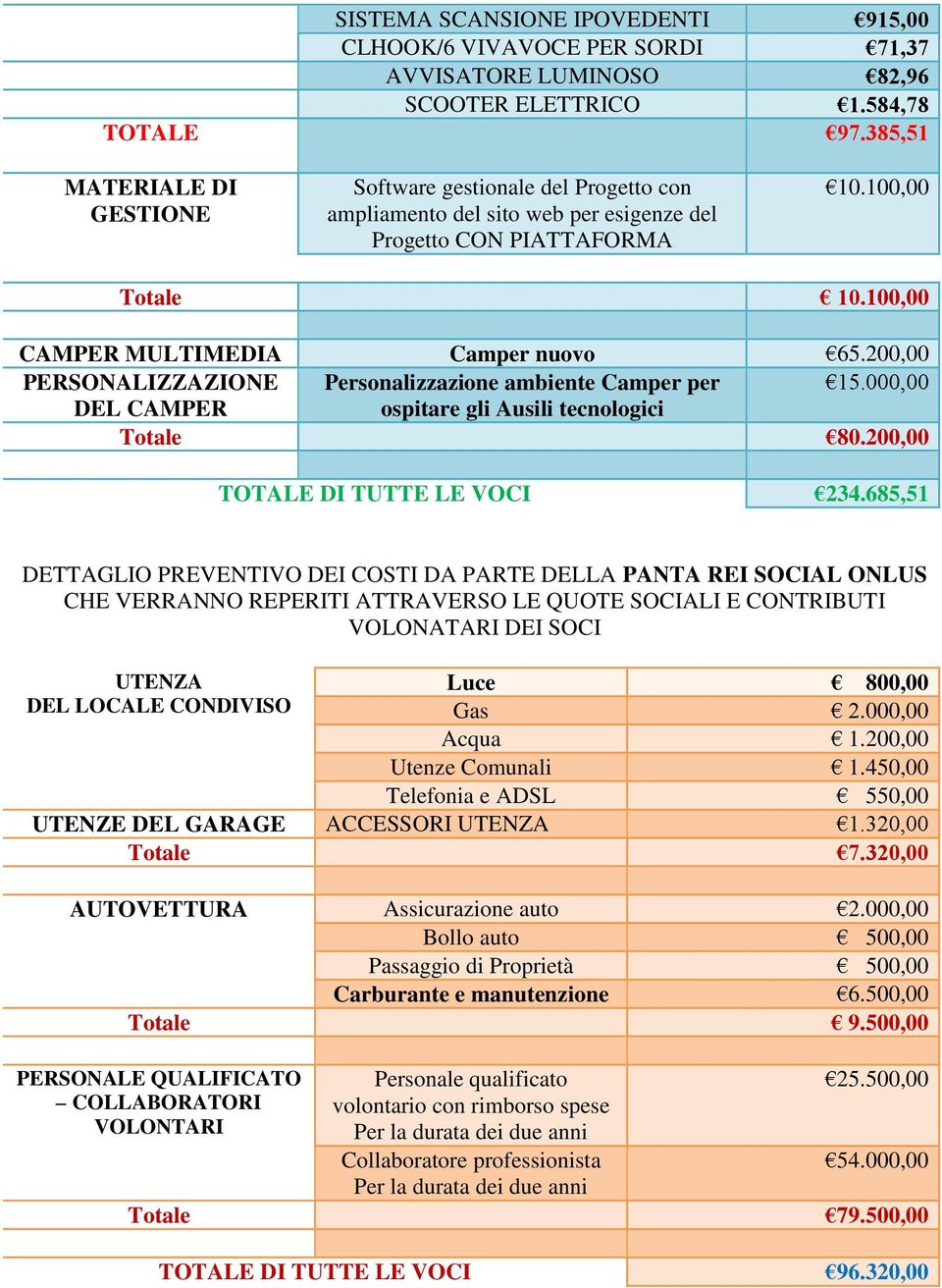 |  |  |  |
|---|---|---|
|  | SISTEMA SCANSIONE IPOVEDENTI | €915,00 |
|  | CLHOOK/6 VIVAVOCE PER SORDI | €71,37 |
|  | AVVISATORE LUMINOSO | €82,96 |
|  | SCOOTER ELETTRICO | €1.584,78 |
| TOTALE |  | €97.385,51 |
| MATERIALE DI GESTIONE | Software gestionale del Progetto con ampliamento del sito web per esigenze del Progetto CON PIATTAFORMA | €10.100,00 |
| Totale |  | € 10.100,00 |
| CAMPER MULTIMEDIA | Camper nuovo | €65.200,00 |
| PERSONALIZZAZIONE DEL CAMPER | Personalizzazione ambiente Camper per ospitare gli Ausili tecnologici | €15.000,00 |
| Totale |  | €80.200,00 |
| TOTALE DI TUTTE LE VOCI |  | €234.685,51 |

DETTAGLIO PREVENTIVO DEI COSTI DA PARTE DELLA PANTA REI SOCIAL ONLUS CHE VERRANNO REPERITI ATTRAVERSO LE QUOTE SOCIALI E CONTRIBUTI VOLONATARI DEI SOCI

|  |  |  |
|---|---|---|
| UTENZA DEL LOCALE CONDIVISO | Luce | € 800,00 |
|  | Gas | € 2.000,00 |
|  | Acqua | € 1.200,00 |
|  | Utenze Comunali | € 1.450,00 |
|  | Telefonia e ADSL | € 550,00 |
| UTENZE DEL GARAGE | ACCESSORI UTENZA | €1.320,00 |
| Totale |  | €7.320,00 |
| AUTOVETTURA | Assicurazione auto | €2.000,00 |
|  | Bollo auto | € 500,00 |
|  | Passaggio di Proprietà | € 500,00 |
|  | Carburante e manutenzione | €6.500,00 |
| Totale |  | € 9.500,00 |
| PERSONALE QUALIFICATO – COLLABORATORI VOLONTARI | Personale qualificato volontario con rimborso spese Per la durata dei due anni | €25.500,00 |
|  | Collaboratore professionista Per la durata dei due anni | €54.000,00 |
| Totale |  | €79.500,00 |
| TOTALE DI TUTTE LE VOCI |  | €96.320,00 |